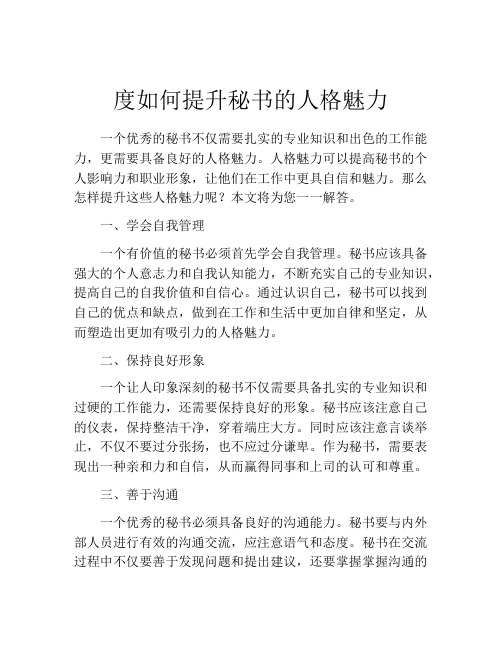 度如何提升秘书的人格魅力

一个优秀的秘书不仅需要扎实的专业知识和出色的工作能力，更需要具备良好的人格魅力。人格魅力可以提高秘书的个人影响力和职业形象，让他们在工作中更具自信和魅力。那么怎样提升这些人格魅力呢？本文将为您一一解答。

一、学会自我管理

一个有价值的秘书必须首先学会自我管理。秘书应该具备强大的个人意志力和自我认知能力，不断充实自己的专业知识，提高自己的自我价值和自信心。通过认识自己，秘书可以找到自己的优点和缺点，做到在工作和生活中更加自律和坚定，从而塑造出更加有吸引力的人格魅力。

二、保持良好形象

一个让人印象深刻的秘书不仅需要具备扎实的专业知识和过硬的工作能力，还需要保持良好的形象。秘书应该注意自己的仪表，保持整洁干净，穿着端庄大方。同时应该注意言谈举止，不仅不要过分张扬，也不应过分谦卑。作为秘书，需要表现出一种亲和力和自信，从而赢得同事和上司的认可和尊重。

三、善于沟通

一个优秀的秘书必须具备良好的沟通能力。秘书要与内外部人员进行有效的沟通交流，应注意语气和态度。秘书在交流过程中不仅要善于发现问题和提出建议，还要掌握掌握沟通的